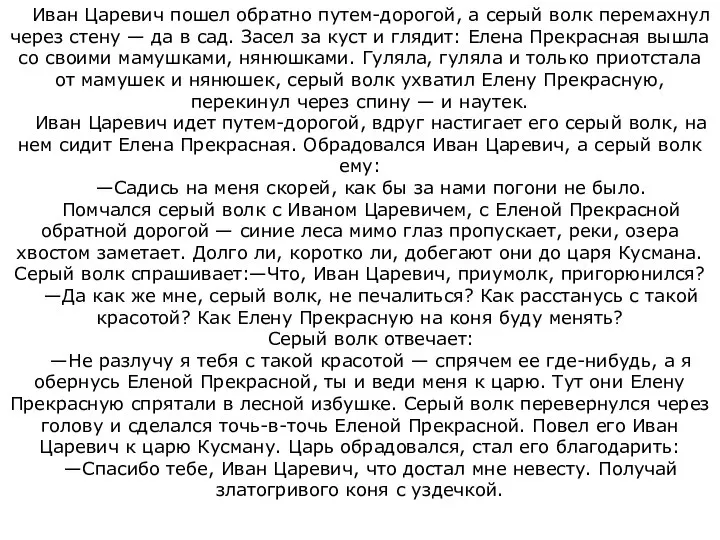 Иван Царевич пошел обратно путем-дорогой, а серый волк перемахнул через стену — да в сад. Засел за куст и глядит: Елена Прекрасная вышла со своими мамушками, нянюшками. Гуляла, гуляла и только приотстала от мамушек и нянюшек, серый волк ухватил Елену Прекрасную, перекинул через спину — и наутек.

Иван Царевич идет путем-дорогой, вдруг настигает его серый волк, на нем сидит Елена Прекрасная. Обрадовался Иван Царевич, а серый волк ему:

—Садись на меня скорей, как бы за нами погони не было.

Помчался серый волк с Иваном Царевичем, с Еленой Прекрасной обратной дорогой — синие леса мимо глаз пропускает, реки, озера хвостом заметает. Долго ли, коротко ли, добегают они до царя Кусмана. Серый волк спрашивает:—Что, Иван Царевич, приумолк, пригорюнился?

—Да как же мне, серый волк, не печалиться? Как расстанусь с такой красотой? Как Елену Прекрасную на коня буду менять?

Серый волк отвечает:

—Не разлучу я тебя с такой красотой — спрячем ее где-нибудь, а я обернусь Еленой Прекрасной, ты и веди меня к царю. Тут они Елену Прекрасную спрятали в лесной избушке. Серый волк перевернулся через голову и сделался точь-в-точь Еленой Прекрасной. Повел его Иван Царевич к царю Кусману. Царь обрадовался, стал его благодарить:

—Спасибо тебе, Иван Царевич, что достал мне невесту. Получай златогривого коня с уздечкой.